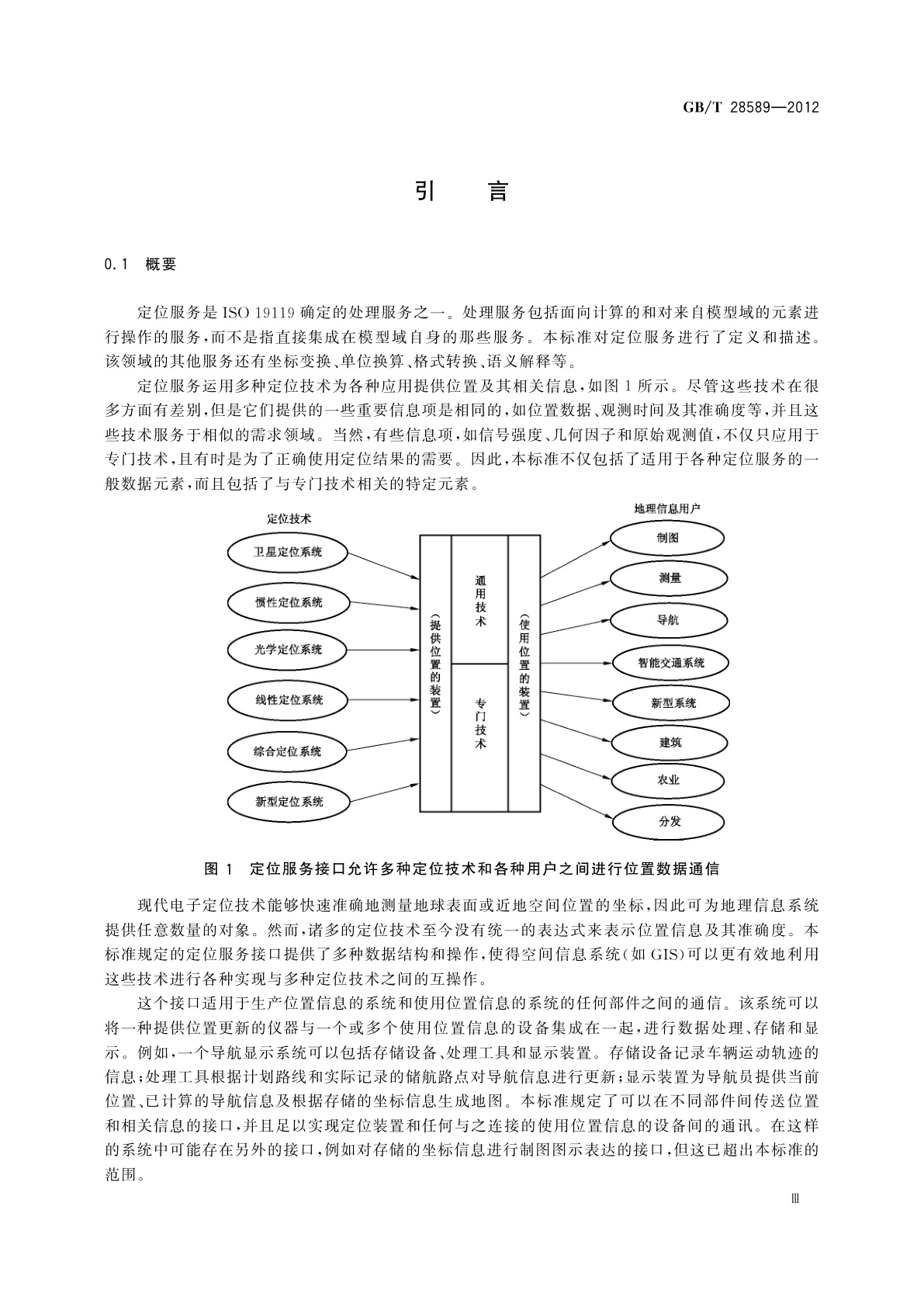 GB/T 28589—2012

引　言

0.1　概要

定位服务是 ISO 19119 确定的处理服务之一。处理服务包括面向计算的和对来自模型域的元素进行操作的服务，而不是指直接集成在模型域自身的那些服务。本标准对定位服务进行了定义和描述。该领域的其他服务还有坐标变换、单位换算、格式转换、语义解释等。

定位服务运用多种定位技术为各种应用提供位置及其相关信息，如图 1 所示。尽管这些技术在很多方面有差别，但是它们提供的一些重要信息项是相同的，如位置数据、观测时间及其准确度等，并且这些技术服务于相似的需求领域。当然，有些信息项，如信号强度、几何因子和原始观测值，不仅只应用于专门技术，且有时是为了正确使用定位结果的需要。因此，本标准不仅包括了适用于各种定位服务的一般数据元素，而且包括了与专门技术相关的特定元素。

定位技术

卫星定位系统

惯性定位系统

光学定位系统

线性定位系统

综合定位系统

新型定位系统

（提供位置的装置）

通用技术

专门技术

（使用位置的装置）

地理信息用户

制图

测量

导航

智能交通系统

新型系统

建筑

农业

分发

图 1　定位服务接口允许多种定位技术和各种用户之间进行位置数据通信

现代电子定位技术能够快速准确地测量地球表面或近地空间位置的坐标，因此可为地理信息系统提供任意数量的对象。然而，诸多的定位技术至今没有统一的表达式来表示位置信息及其准确度。本标准规定的定位服务接口提供了多种数据结构和操作，使得空间信息系统（如 GIS）可以更有效地利用这些技术进行各种实现与多种定位技术之间的互操作。

这个接口适用于生产位置信息的系统和使用位置信息的系统的任何部件之间的通信。该系统可以将一种提供位置更新的仪器与一个或多个使用位置信息的设备集成在一起，进行数据处理、存储和显示。例如，一个导航显示系统可以包括存储设备、处理工具和显示装置。存储设备记录车辆运动轨迹的信息；处理工具根据计划路线和实际记录的储航路点对导航信息进行更新；显示装置为导航员提供当前位置、已计算的导航信息及根据存储的坐标信息生成地图。本标准规定了可以在不同部件间传送位置和相关信息的接口，并且足以实现定位装置和任何与之连接的使用位置信息的设备间的通讯。在这样的系统中可能存在另外的接口，例如对存储的坐标信息进行制图图示表达的接口，但这已超出本标准的范围。

Ⅲ